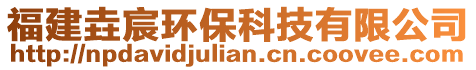 福建垚宸环保科技有限公司
http://npdavidjulian.cn.coovee.com